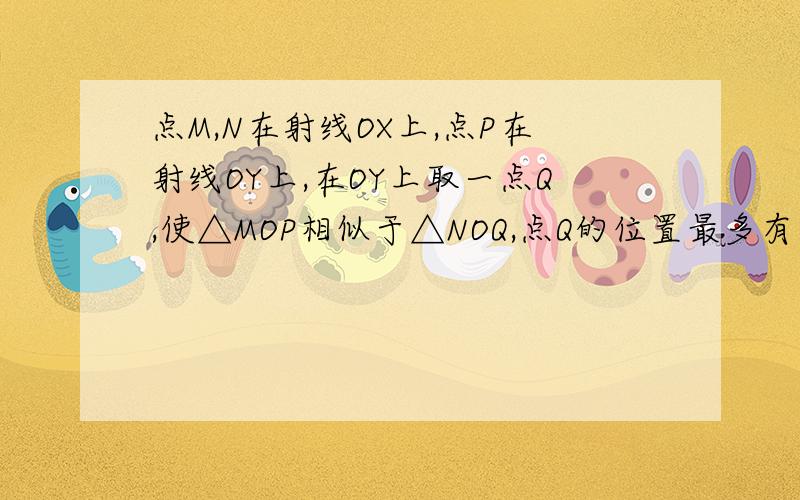 点M,N在射线OX上,点P在射线OY上,在OY上取一点Q,使△MOP相似于△NOQ,点Q的位置最多有